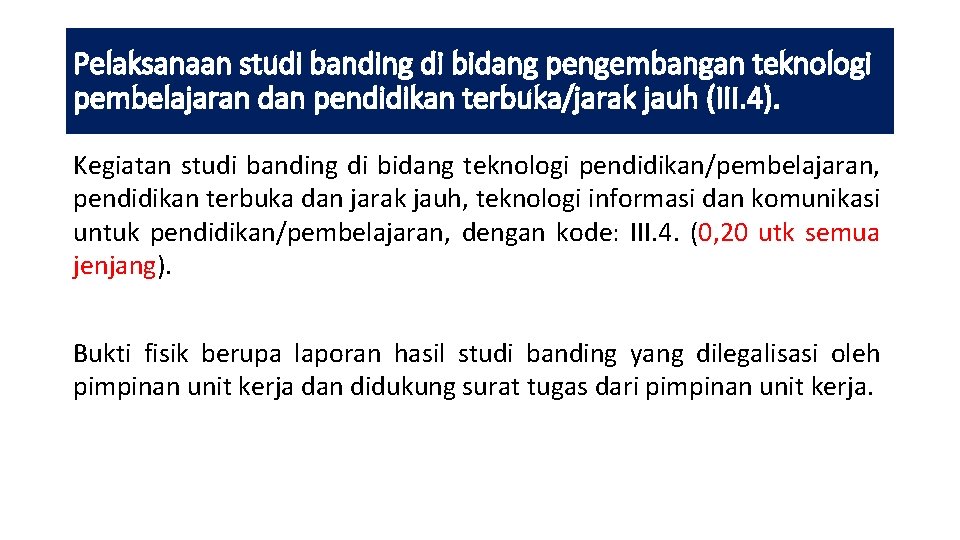 Pelaksanaan studi banding di bidang pengembangan teknologi pembelajaran dan pendidikan terbuka/jarak jauh (III.4).

Kegiatan studi banding di bidang teknologi pendidikan/pembelajaran, pendidikan terbuka dan jarak jauh, teknologi informasi dan komunikasi untuk pendidikan/pembelajaran, dengan kode: III.4. (0,20 utk semua jenjang).

Bukti fisik berupa laporan hasil studi banding yang dilegalisasi oleh pimpinan unit kerja dan didukung surat tugas dari pimpinan unit kerja.